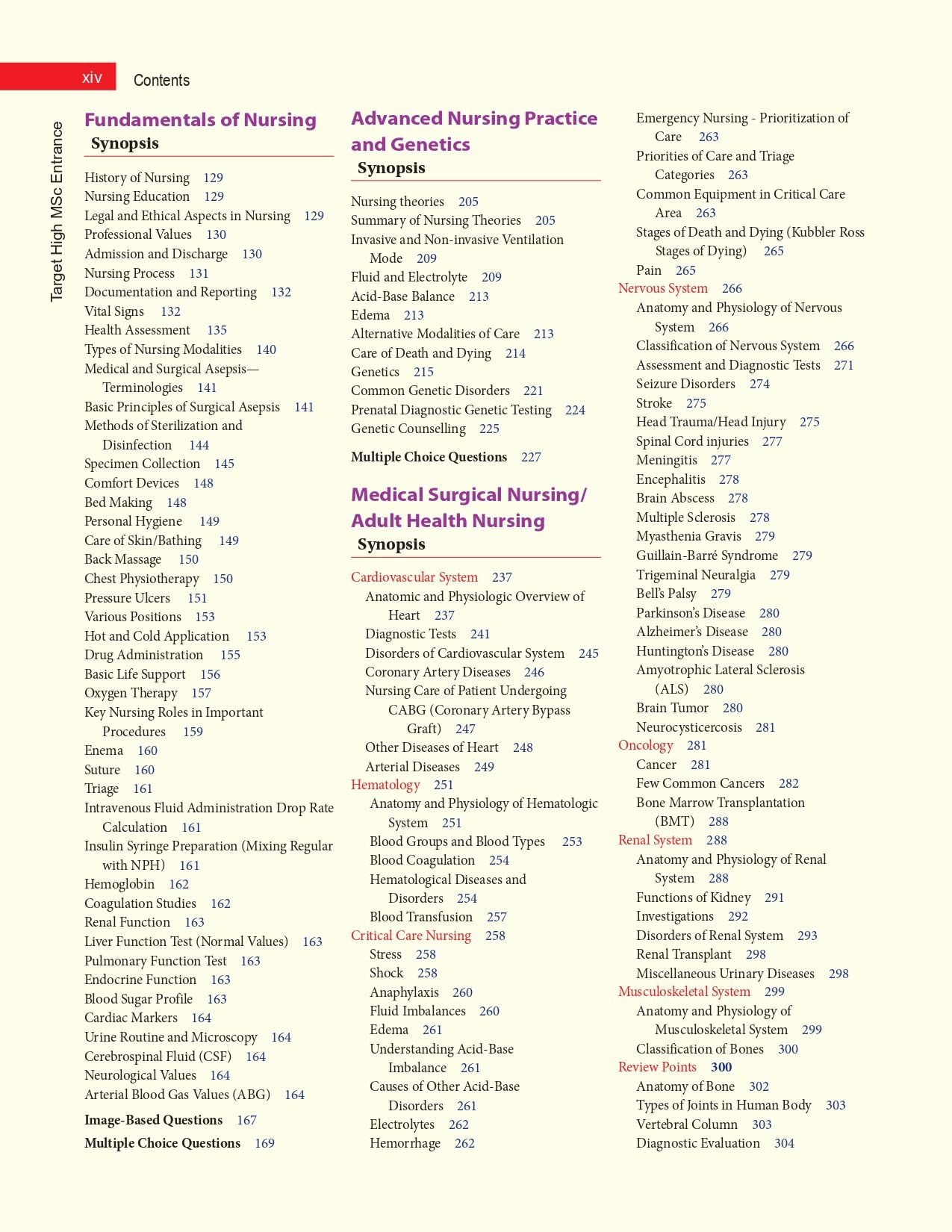 xiv Contents

Target High MSc Entrance

Fundamentals of Nursing
Synopsis

History of Nursing 129
Nursing Education 129
Legal and Ethical Aspects in Nursing 129
Professional Values 130
Admission and Discharge 130
Nursing Process 131
Documentation and Reporting 132
Vital Signs 132
Health Assessment 135
Types of Nursing Modalities 140
Medical and Surgical Asepsis—Terminologies 141
Basic Principles of Surgical Asepsis 141
Methods of Sterilization and Disinfection 144
Specimen Collection 145
Comfort Devices 148
Bed Making 148
Personal Hygiene 149
Care of Skin/Bathing 149
Back Massage 150
Chest Physiotherapy 150
Pressure Ulcers 151
Various Positions 153
Hot and Cold Application 153
Drug Administration 155
Basic Life Support 156
Oxygen Therapy 157
Key Nursing Roles in Important Procedures 159
Enema 160
Suture 160
Triage 161
Intravenous Fluid Administration Drop Rate Calculation 161
Insulin Syringe Preparation (Mixing Regular with NPH) 161
Hemoglobin 162
Coagulation Studies 162
Renal Function 163
Liver Function Test (Normal Values) 163
Pulmonary Function Test 163
Endocrine Function 163
Blood Sugar Profile 163
Cardiac Markers 164
Urine Routine and Microscopy 164
Cerebrospinal Fluid (CSF) 164
Neurological Values 164
Arterial Blood Gas Values (ABG) 164

Image-Based Questions 167

Multiple Choice Questions 169

Advanced Nursing Practice and Genetics
Synopsis

Nursing theories 205
Summary of Nursing Theories 205
Invasive and Non-invasive Ventilation Mode 209
Fluid and Electrolyte 209
Acid-Base Balance 213
Edema 213
Alternative Modalities of Care 213
Care of Death and Dying 214
Genetics 215
Common Genetic Disorders 221
Prenatal Diagnostic Genetic Testing 224
Genetic Counselling 225

Multiple Choice Questions 227

Medical Surgical Nursing/ Adult Health Nursing
Synopsis

Cardiovascular System 237
Anatomic and Physiologic Overview of Heart 237
Diagnostic Tests 241
Disorders of Cardiovascular System 245
Coronary Artery Diseases 246
Nursing Care of Patient Undergoing CABG (Coronary Artery Bypass Graft) 247
Other Diseases of Heart 248
Arterial Diseases 249
Hematology 251
Anatomy and Physiology of Hematologic System 251
Blood Groups and Blood Types 253
Blood Coagulation 254
Hematological Diseases and Disorders 254
Blood Transfusion 257
Critical Care Nursing 258
Stress 258
Shock 258
Anaphylaxis 260
Fluid Imbalances 260
Edema 261
Understanding Acid-Base Imbalance 261
Causes of Other Acid-Base Disorders 261
Electrolytes 262
Hemorrhage 262

Emergency Nursing - Prioritization of Care 263
Priorities of Care and Triage Categories 263
Common Equipment in Critical Care Area 263
Stages of Death and Dying (Kubbler Ross Stages of Dying) 265
Pain 265
Nervous System 266
Anatomy and Physiology of Nervous System 266
Classification of Nervous System 266
Assessment and Diagnostic Tests 271
Seizure Disorders 274
Stroke 275
Head Trauma/Head Injury 275
Spinal Cord injuries 277
Meningitis 277
Encephalitis 278
Brain Abscess 278
Multiple Sclerosis 278
Myasthenia Gravis 279
Guillain-Barré Syndrome 279
Trigeminal Neuralgia 279
Bell's Palsy 279
Parkinson's Disease 280
Alzheimer's Disease 280
Huntington's Disease 280
Amyotrophic Lateral Sclerosis (ALS) 280
Brain Tumor 280
Neurocysticercosis 281
Oncology 281
Cancer 281
Few Common Cancers 282
Bone Marrow Transplantation (BMT) 288
Renal System 288
Anatomy and Physiology of Renal System 288
Functions of Kidney 291
Investigations 292
Disorders of Renal System 293
Renal Transplant 298
Miscellaneous Urinary Diseases 298
Musculoskeletal System 299
Anatomy and Physiology of Musculoskeletal System 299
Classification of Bones 300
Review Points 300
Anatomy of Bone 302
Types of Joints in Human Body 303
Vertebral Column 303
Diagnostic Evaluation 304